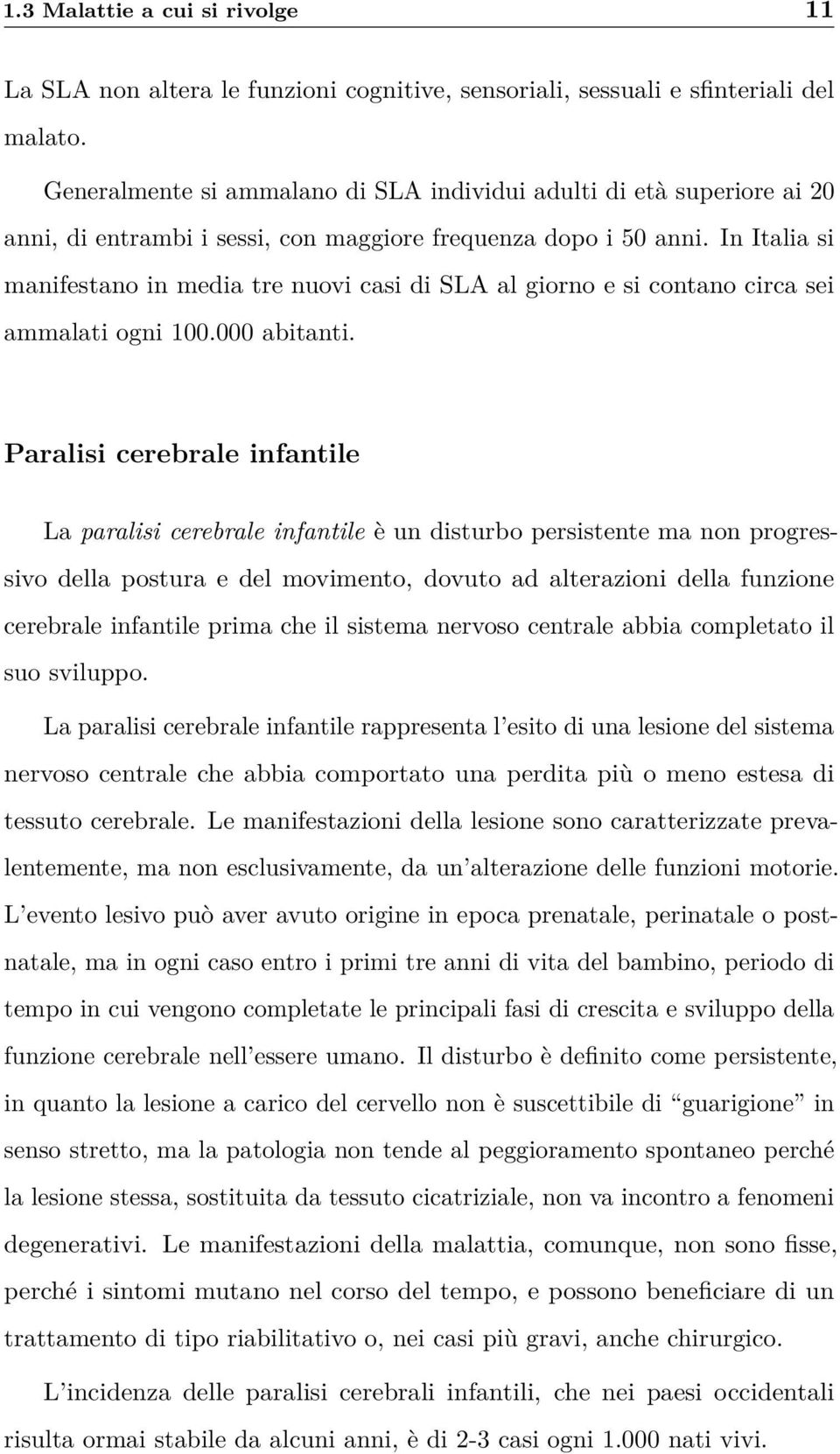 1.3 Malattie a cui si rivolge 11

La SLA non altera le funzioni cognitive, sensoriali, sessuali e sfinteriali del malato.

Generalmente si ammalano di SLA individui adulti di età superiore ai 20 anni, di entrambi i sessi, con maggiore frequenza dopo i 50 anni. In Italia si manifestano in media tre nuovi casi di SLA al giorno e si contano circa sei ammalati ogni 100.000 abitanti.

Paralisi cerebrale infantile

La paralisi cerebrale infantile è un disturbo persistente ma non progressivo della postura e del movimento, dovuto ad alterazioni della funzione cerebrale infantile prima che il sistema nervoso centrale abbia completato il suo sviluppo.

La paralisi cerebrale infantile rappresenta l'esito di una lesione del sistema nervoso centrale che abbia comportato una perdita più o meno estesa di tessuto cerebrale. Le manifestazioni della lesione sono caratterizzate prevalentemente, ma non esclusivamente, da un'alterazione delle funzioni motorie. L'evento lesivo può aver avuto origine in epoca prenatale, perinatale o postnatale, ma in ogni caso entro i primi tre anni di vita del bambino, periodo di tempo in cui vengono completate le principali fasi di crescita e sviluppo della funzione cerebrale nell'essere umano. Il disturbo è definito come persistente, in quanto la lesione a carico del cervello non è suscettibile di "guarigione" in senso stretto, ma la patologia non tende al peggioramento spontaneo perché la lesione stessa, sostituita da tessuto cicatriziale, non va incontro a fenomeni degenerativi. Le manifestazioni della malattia, comunque, non sono fisse, perché i sintomi mutano nel corso del tempo, e possono beneficiare di un trattamento di tipo riabilitativo o, nei casi più gravi, anche chirurgico.

L'incidenza delle paralisi cerebrali infantili, che nei paesi occidentali risulta ormai stabile da alcuni anni, è di 2-3 casi ogni 1.000 nati vivi.